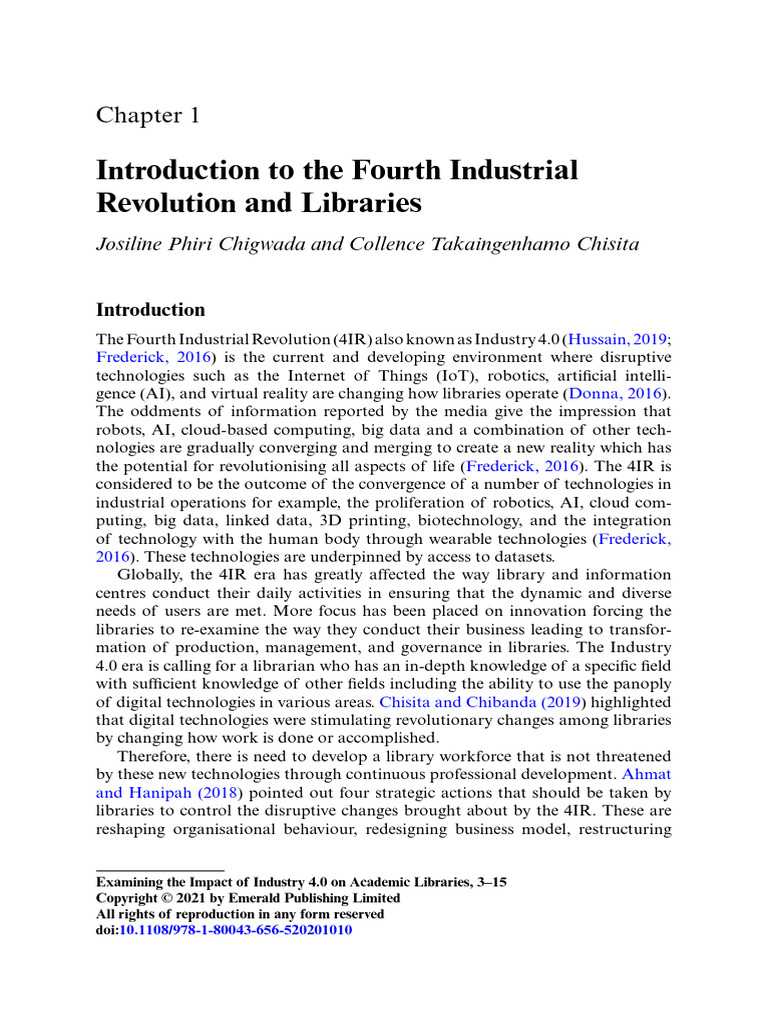 Chapter 1

Introduction to the Fourth Industrial Revolution and Libraries

Josiline Phiri Chigwada and Collence Takaingenhamo Chisita

Introduction

The Fourth Industrial Revolution (4IR) also known as Industry 4.0 (Hussain, 2019; Frederick, 2016) is the current and developing environment where disruptive technologies such as the Internet of Things (IoT), robotics, artificial intelligence (AI), and virtual reality are changing how libraries operate (Donna, 2016). The oddments of information reported by the media give the impression that robots, AI, cloud-based computing, big data and a combination of other technologies are gradually converging and merging to create a new reality which has the potential for revolutionising all aspects of life (Frederick, 2016). The 4IR is considered to be the outcome of the convergence of a number of technologies in industrial operations for example, the proliferation of robotics, AI, cloud computing, big data, linked data, 3D printing, biotechnology, and the integration of technology with the human body through wearable technologies (Frederick, 2016). These technologies are underpinned by access to datasets.

Globally, the 4IR era has greatly affected the way library and information centres conduct their daily activities in ensuring that the dynamic and diverse needs of users are met. More focus has been placed on innovation forcing the libraries to re-examine the way they conduct their business leading to transformation of production, management, and governance in libraries. The Industry 4.0 era is calling for a librarian who has an in-depth knowledge of a specific field with sufficient knowledge of other fields including the ability to use the panoply of digital technologies in various areas. Chisita and Chibanda (2019) highlighted that digital technologies were stimulating revolutionary changes among libraries by changing how work is done or accomplished.

Therefore, there is need to develop a library workforce that is not threatened by these new technologies through continuous professional development. Ahmat and Hanipah (2018) pointed out four strategic actions that should be taken by libraries to control the disruptive changes brought about by the 4IR. These are reshaping organisational behaviour, redesigning business model, restructuring

Examining the Impact of Industry 4.0 on Academic Libraries, 3–15
Copyright © 2021 by Emerald Publishing Limited
All rights of reproduction in any form reserved
doi:10.1108/978-1-80043-656-520201010